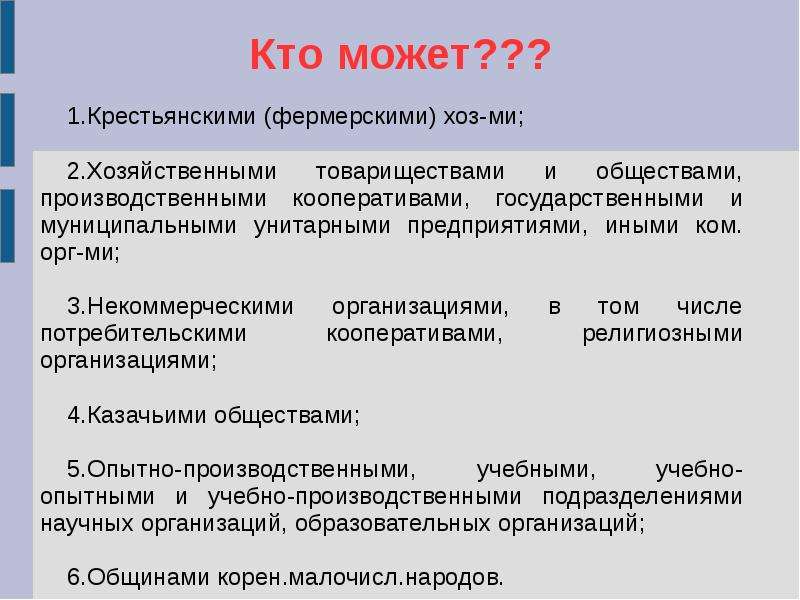 Кто может???

1.Крестьянскими (фермерскими) хоз-ми;

2.Хозяйственными товариществами и обществами, производственными кооперативами, государственными и муниципальными унитарными предприятиями, иными ком. орг-ми;

3.Некоммерческими организациями, в том числе потребительскими кооперативами, религиозными организациями;

4.Казачьими обществами;

5.Опытно-производственными, учебными, учебно-опытными и учебно-производственными подразделениями научных организаций, образовательных организаций;

6.Общинами корен.малочисл.народов.